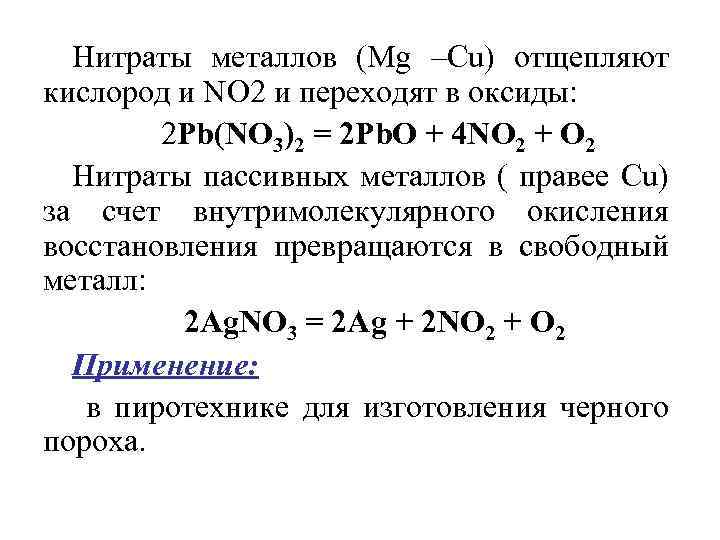 Нитраты металлов (Mg –Cu) отщепляют кислород и NO2 и переходят в оксиды:

$2Pb(NO_3)_2 = 2PbO + 4NO_2 + O_2$

Нитраты пассивных металлов ( правее Cu) за счет внутримолекулярного окисления восстановления превращаются в свободный металл:

$2AgNO_3 = 2Ag + 2NO_2 + O_2$

Применение:

в пиротехнике для изготовления черного пороха.